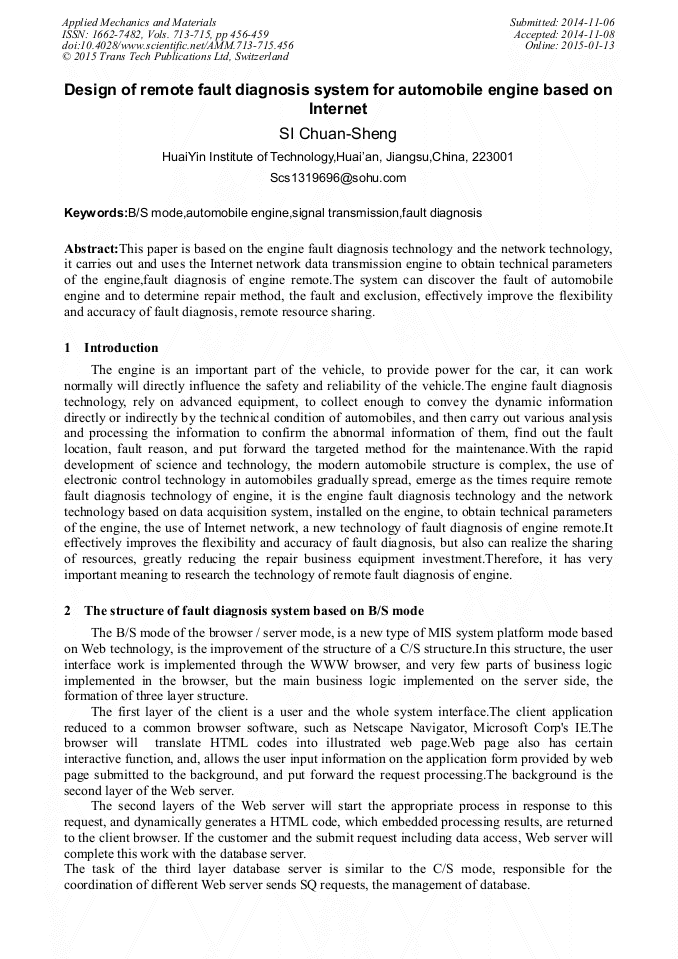 Applied Mechanics and Materials
ISSN: 1662-7482, Vols. 713-715, pp 456-459
doi:10.4028/www.scientific.net/AMM.713-715.456
© 2015 Trans Tech Publications Ltd, Switzerland

Submitted: 2014-11-06
Accepted: 2014-11-08
Online: 2015-01-13

Design of remote fault diagnosis system for automobile engine based on Internet

SI Chuan-Sheng

HuaiYin Institute of Technology,Huai'an, Jiangsu,China, 223001

Scs1319696@sohu.com

Keywords:B/S mode,automobile engine,signal transmission,fault diagnosis

Abstract:This paper is based on the engine fault diagnosis technology and the network technology, it carries out and uses the Internet network data transmission engine to obtain technical parameters of the engine,fault diagnosis of engine remote.The system can discover the fault of automobile engine and to determine repair method, the fault and exclusion, effectively improve the flexibility and accuracy of fault diagnosis, remote resource sharing.

1 Introduction

The engine is an important part of the vehicle, to provide power for the car, it can work normally will directly influence the safety and reliability of the vehicle.The engine fault diagnosis technology, rely on advanced equipment, to collect enough to convey the dynamic information directly or indirectly by the technical condition of automobiles, and then carry out various analysis and processing the information to confirm the abnormal information of them, find out the fault location, fault reason, and put forward the targeted method for the maintenance.With the rapid development of science and technology, the modern automobile structure is complex, the use of electronic control technology in automobiles gradually spread, emerge as the times require remote fault diagnosis technology of engine, it is the engine fault diagnosis technology and the network technology based on data acquisition system, installed on the engine, to obtain technical parameters of the engine, the use of Internet network, a new technology of fault diagnosis of engine remote.It effectively improves the flexibility and accuracy of fault diagnosis, but also can realize the sharing of resources, greatly reducing the repair business equipment investment.Therefore, it has very important meaning to research the technology of remote fault diagnosis of engine.

2 The structure of fault diagnosis system based on B/S mode

The B/S mode of the browser / server mode, is a new type of MIS system platform mode based on Web technology, is the improvement of the structure of a C/S structure.In this structure, the user interface work is implemented through the WWW browser, and very few parts of business logic implemented in the browser, but the main business logic implemented on the server side, the formation of three layer structure.

The first layer of the client is a user and the whole system interface.The client application reduced to a common browser software, such as Netscape Navigator, Microsoft Corp's IE.The browser will translate HTML codes into illustrated web page.Web page also has certain interactive function, and, allows the user input information on the application form provided by web page submitted to the background, and put forward the request processing.The background is the second layer of the Web server.

The second layers of the Web server will start the appropriate process in response to this request, and dynamically generates a HTML code, which embedded processing results, are returned to the client browser. If the customer and the submit request including data access, Web server will complete this work with the database server.

The task of the third layer database server is similar to the C/S mode, responsible for the coordination of different Web server sends SQ requests, the management of database.